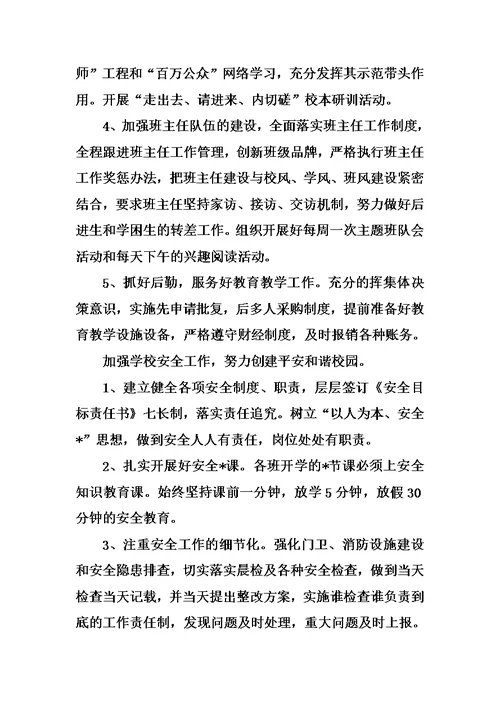 师”工程和“百万公众”网络学习，充分发挥其示范带头作用。开展“走出去、请进来、内切磋”校本研训活动。

4、加强班主任队伍的建设，全面落实班主任工作制度，全程跟进班主任工作管理，创新班级品牌，严格执行班主任工作奖惩办法，把班主任建设与校风、学风、班风建设紧密结合，要求班主任坚持家访、接访、交访机制，努力做好后进生和学困生的转差工作。组织开展好每周一次主题班队会活动和每天下午的兴趣阅读活动。

5、抓好后勤，服务好教育教学工作。充分的挥集体决策意识，实施先申请批复，后多人采购制度，提前准备好教育教学设施设备，严格遵守财经制度，及时报销各种账务。

加强学校安全工作，努力创建平安和谐校园。

1、建立健全各项安全制度、职责，层层签订《安全目标责任书》七长制，落实责任追究。树立“以人为本、安全*”思想，做到安全人人有责任，岗位处处有职责。

2、扎实开展好安全*课。各班开学的*节课必须上安全知识教育课。始终坚持课前一分钟，放学5分钟，放假30分钟的安全教育。

3、注重安全工作的细节化。强化门卫、消防设施建设和安全隐患排查，切实落实晨检及各种安全检查，做到当天检查当天记载，并当天提出整改方案，实施谁检查谁负责到底的工作责任制，发现问题及时处理，重大问题及时上报。